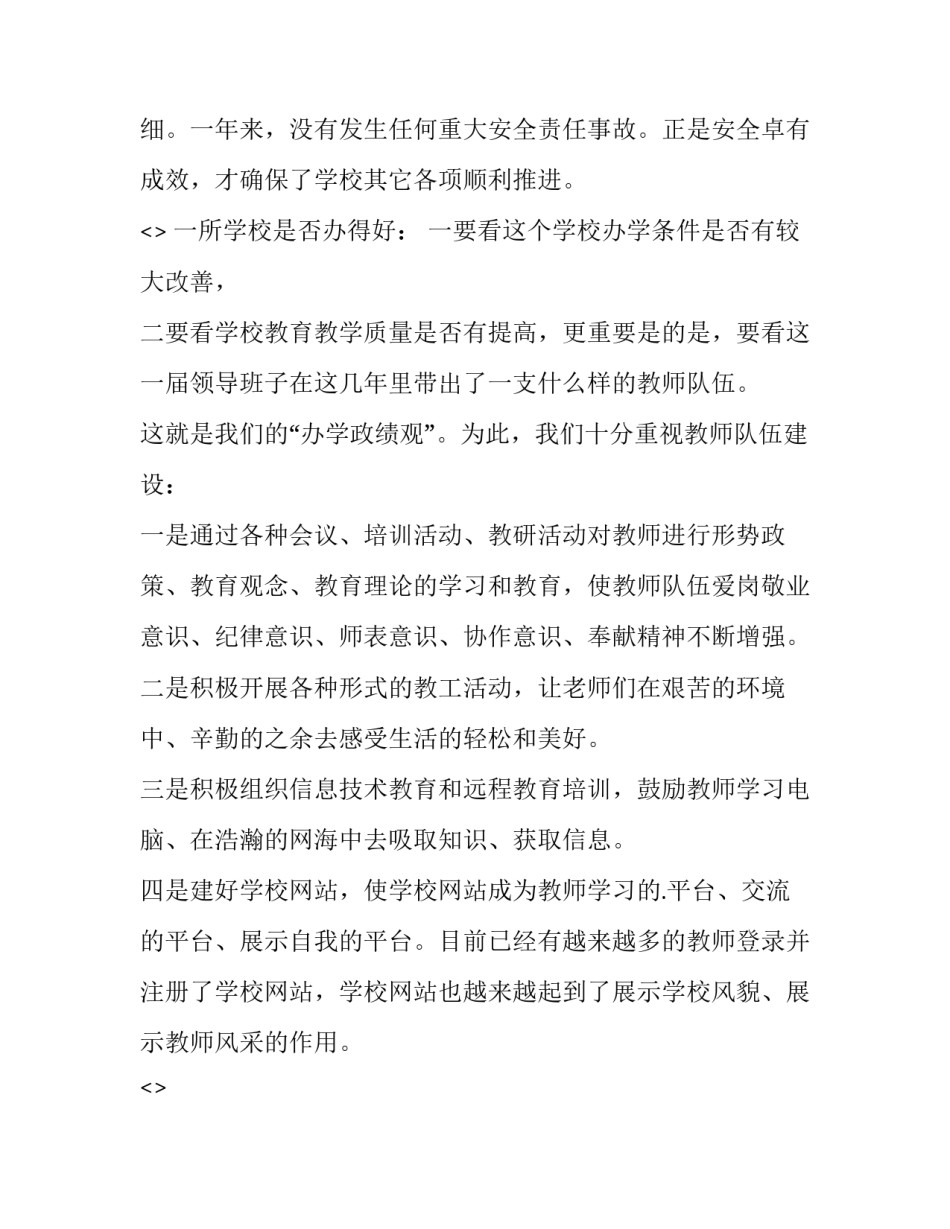 细。一年来，没有发生任何重大安全责任事故。正是安全卓有成效，才确保了学校其它各项顺利推进。

<> 一所学校是否办得好： 一要看这个学校办学条件是否有较大改善，

二要看学校教育教学质量是否有提高，更重要是的是，要看这一届领导班子在这几年里带出了一支什么样的教师队伍。

这就是我们的“办学政绩观”。为此，我们十分重视教师队伍建设：

一是通过各种会议、培训活动、教研活动对教师进行形势政策、教育观念、教育理论的学习和教育，使教师队伍爱岗敬业意识、纪律意识、师表意识、协作意识、奉献精神不断增强。

二是积极开展各种形式的教工活动，让老师们在艰苦的环境中、辛勤的之余去感受生活的轻松和美好。

三是积极组织信息技术教育和远程教育培训，鼓励教师学习电脑、在浩瀚的网海中去吸取知识、获取信息。

四是建好学校网站，使学校网站成为教师学习的.平台、交流的平台、展示自我的平台。目前已经有越来越多的教师登录并注册了学校网站，学校网站也越来越起到了展示学校风貌、展示教师风采的作用。

<>